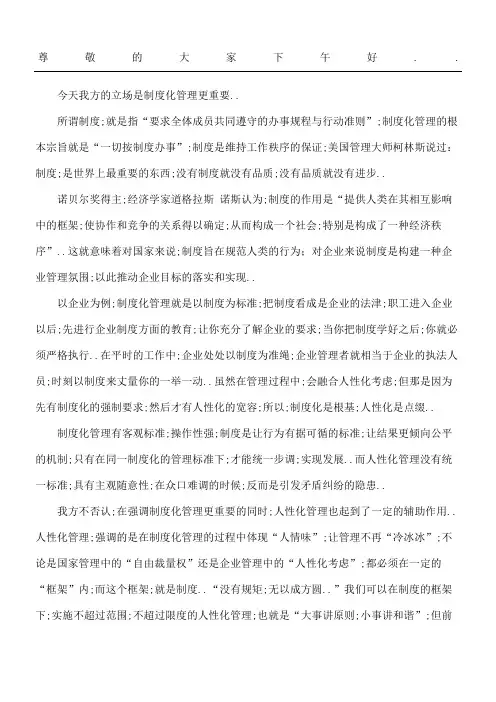 尊敬的大家下午好..

今天我方的立场是制度化管理更重要..

所谓制度;就是指“要求全体成员共同遵守的办事规程与行动准则”;制度化管理的根本宗旨就是“一切按制度办事”;制度是维持工作秩序的保证;美国管理大师柯林斯说过:制度;是世界上最重要的东西;没有制度就没有品质;没有品质就没有进步..

诺贝尔奖得主;经济学家道格拉斯 诺斯认为;制度的作用是“提供人类在其相互影响中的框架;使协作和竞争的关系得以确定;从而构成一个社会;特别是构成了一种经济秩序”..这就意味着对国家来说;制度旨在规范人类的行为;对企业来说制度是构建一种企业管理氛围;以此推动企业目标的落实和实现..

以企业为例;制度化管理就是以制度为标准;把制度看成是企业的法律;职工进入企业以后;先进行企业制度方面的教育;让你充分了解企业的要求;当你把制度学好之后;你就必须严格执行..在平时的工作中;企业处处以制度为准绳;企业管理者就相当于企业的执法人员;时刻以制度来丈量你的一举一动..虽然在管理过程中;会融合人性化考虑;但那是因为先有制度化的强制要求;然后才有人性化的宽容;所以;制度化是根基;人性化是点缀..

制度化管理有客观标准;操作性强;制度是让行为有据可循的标准;让结果更倾向公平的机制;只有在同一制度化的管理标准下;才能统一步调;实现发展..而人性化管理没有统一标准;具有主观随意性;在众口难调的时候;反而是引发矛盾纠纷的隐患..

我方不否认;在强调制度化管理更重要的同时;人性化管理也起到了一定的辅助作用..人性化管理;强调的是在制度化管理的过程中体现“人情味”;让管理不再“冷冰冰”;不论是国家管理中的“自由裁量权”还是企业管理中的“人性化考虑”;都必须在一定的“框架”内;而这个框架;就是制度..“没有规矩;无以成方圆..”我们可以在制度的框架下;实施不超过范围;不超过限度的人性化管理;也就是“大事讲原则;小事讲和谐”;但前